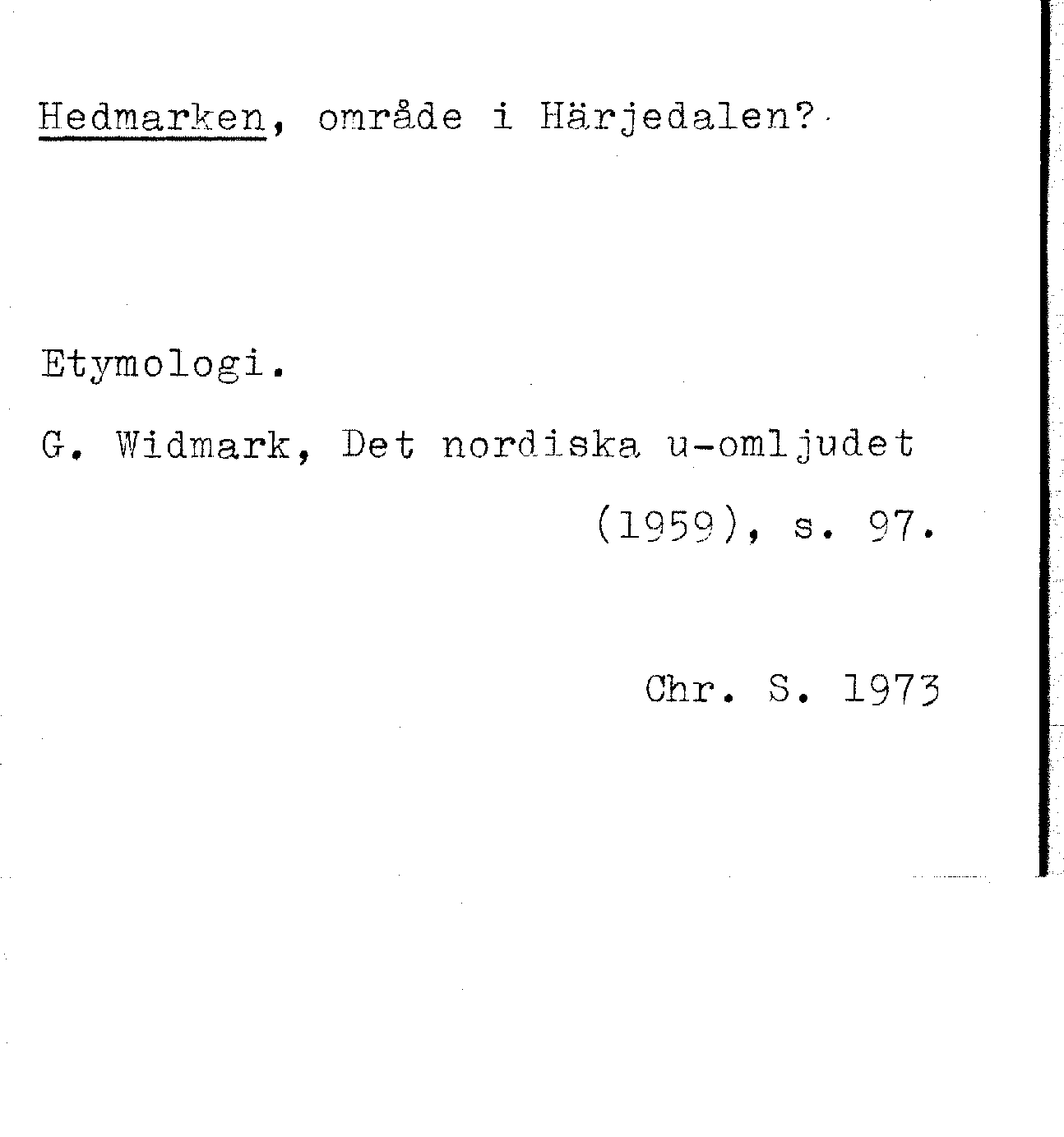 Hedmarken, område i Härjedalen?

Etymologi.

G. Widmark, Det nordiska u-omljudet (1959), s. 97.

Chr. S. 1973